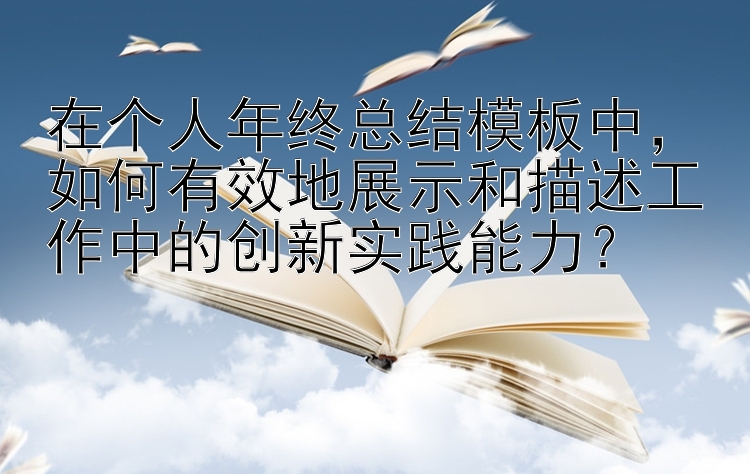 在个人年终总结模板中，如何有效地展示和描述工作中的创新实践能力？